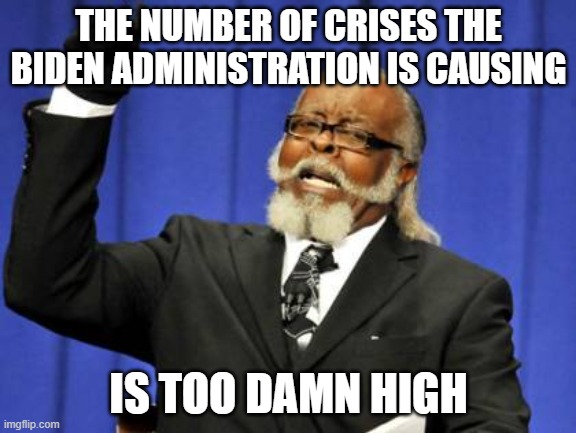 THE NUMBER OF CRISES THE BIDEN ADMINISTRATION IS CAUSING

IS TOO DAMN HIGH

imgflip.com